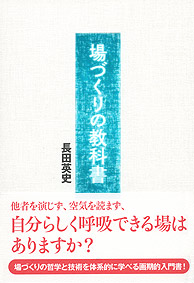 場づくりの教科書

長田英史

他者を演じず、空気を読まず、

自分らしく呼吸できる場はありますか？

場づくりの哲学と技術を体系的に学べる画期的入門書！